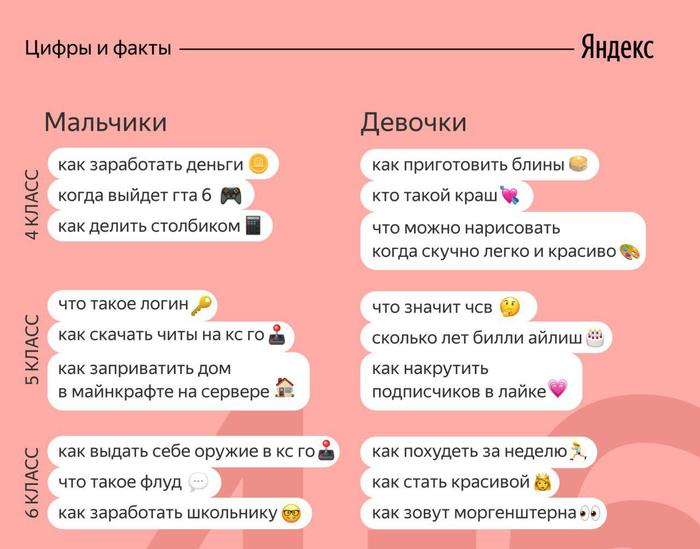 Цифры и факты

Яндекс

Мальчики

4 КЛАСС

как заработать деньги

когда выйдет гта 6

как делить столбиком

5 КЛАСС

что такое логин

как скачать читы на кс го

как заприватить дом в майнкрафте на сервере

6 КЛАСС

как выдать себе оружие в кс го

что такое флуд

как заработать школьнику

Девочки

как приготовить блины

кто такой краш

что можно нарисовать когда скучно легко и красиво

что значит чсв

сколько лет билли айлиш

как накрутить подписчиков в лайке

как похудеть за неделю

как стать красивой

как зовут моргенштерна